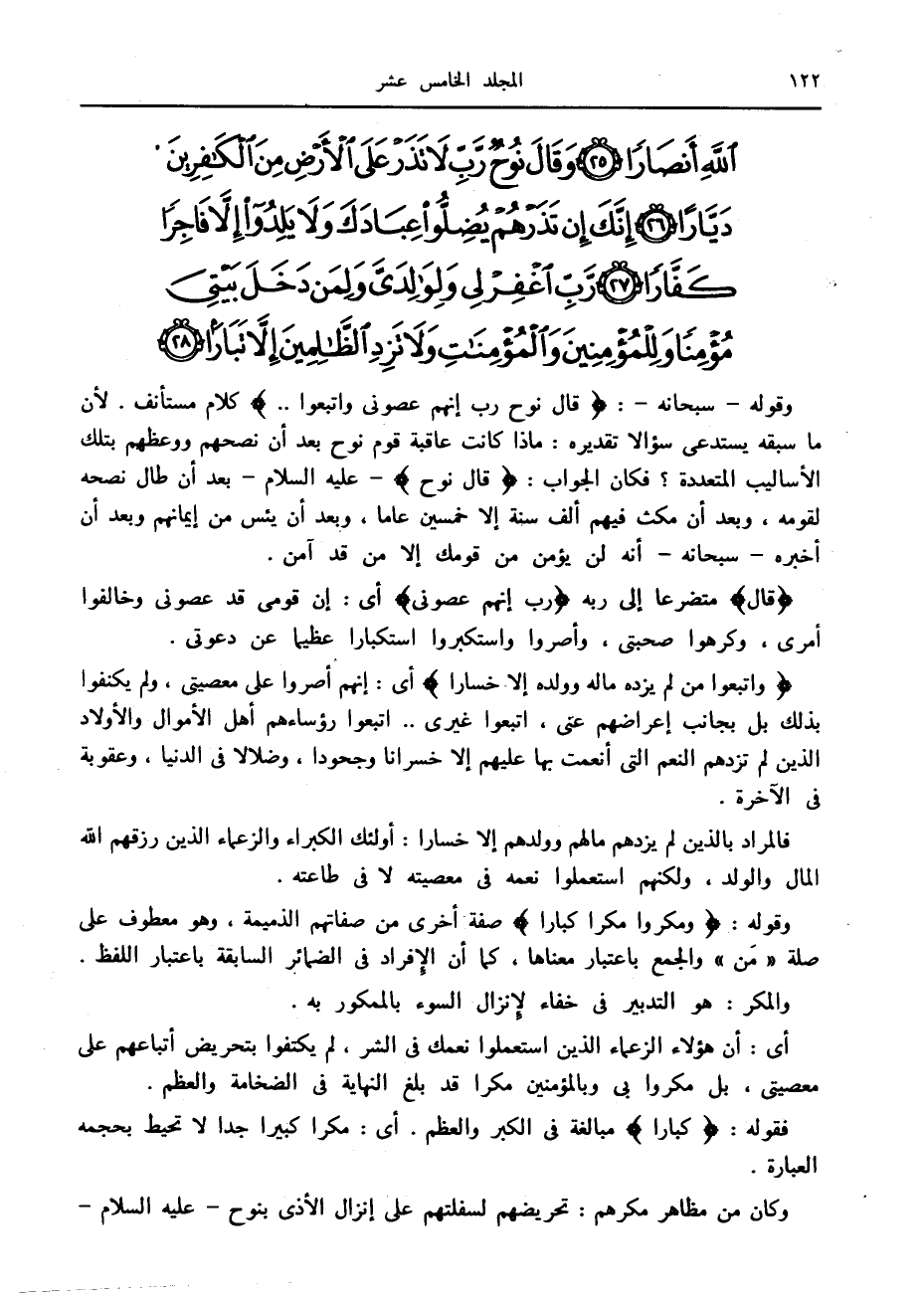 ١٢٢ المجلد الخامس عشر

ٱللَّهِ أَنصَارًا ﴿٢٥﴾ وَقَالَ نُوحٌ رَّبِّ لَا تَذَرْ عَلَى ٱلْأَرْضِ مِنَ ٱلْكَٰفِرِينَ دَيَّارًا ﴿٢٦﴾ إِنَّكَ إِن تَذَرْهُمْ يُضِلُّوا۟ عِبَادَكَ وَلَا يَلِدُوٓا۟ إِلَّا فَاجِرًا كَفَّارًا ﴿٢٧﴾ رَّبِّ ٱغْفِرْ لِى وَلِوَٰلِدَىَّ وَلِمَن دَخَلَ بَيْتِىَ مُؤْمِنًا وَلِلْمُؤْمِنِينَ وَٱلْمُؤْمِنَٰتِ وَلَا تَزِدِ ٱلظَّٰلِمِينَ إِلَّا تَبَارًۢا ﴿٢٨﴾

وقوله – سبحانه – : ﴿ قال نوح رب إنهم عصونى واتبعوا .. ﴾ كلام مستأنف . لأن ما سبقه يستدعى سؤالا تقديره : ماذا كانت عاقبة قوم نوح بعد أن نصحهم ووعظهم بتلك الأساليب المتعددة ؟ فكان الجواب : ﴿ قال نوح ﴾ – عليه السلام – بعد أن طال نصحه لقومه ، وبعد أن مكث فيهم ألف سنة إلا خمسين عاما ، وبعد أن يئس من إيمانهم وبعد أن أخبره – سبحانه – أنه لن يؤمن من قومك إلا من قد آمن .

﴿قال﴾ متضرعا إلى ربه ﴿رب إنهم عصونى﴾ أى : إن قومى قد عصونى وخالفوا أمرى ، وكرهوا صحبتى ، وأصروا واستكبروا استكبارا عظيما عن دعوتى .

﴿ واتبعوا من لم يزده ماله وولده إلا خسارا ﴾ أى : إنهم أصروا على معصيتى ، ولم يكتفوا بذلك بل بجانب إعراضهم عنى ، اتبعوا غيرى .. اتبعوا رؤساءهم أهل الأموال والأولاد الذين لم تزدهم النعم التى أنعمت بها عليهم إلا خسرانا وجحودا ، وضلالا فى الدنيا ، وعقوبة فى الآخرة .

فالمراد بالذين لم يزدهم مالهم وولدهم إلا خسارا : أولئك الكبراء والزعماء الذين رزقهم الله المال والولد ، ولكنهم استعملوا نعمه فى معصيته لا فى طاعته .

وقوله : ﴿ ومكروا مكرا كبارا ﴾ صفة أخرى من صفاتهم الذميمة ، وهو معطوف على صلة « مَن » والجمع باعتبار معناها ، كما أن الإفراد فى الضمائر السابقة باعتبار اللفظ .

والمكر : هو التدبير فى خفاء لإنزال السوء بالممكور به .

أى : أن هؤلاء الزعماء الذين استعملوا نعمك فى الشر ، لم يكتفوا بتحريض أتباعهم على معصيتى ، بل مكروا بى وبالمؤمنين مكرا قد بلغ النهاية فى الضخامة والعظم .

فقوله : ﴿ كبارا ﴾ مبالغة فى الكبر والعظم . أى : مكرا كبيرا جدا لا تحيط بحجمه العبارة .

وكان من مظاهر مكرهم : تحريضهم لسفلتهم على إنزال الأذى بنوح – عليه السلام –